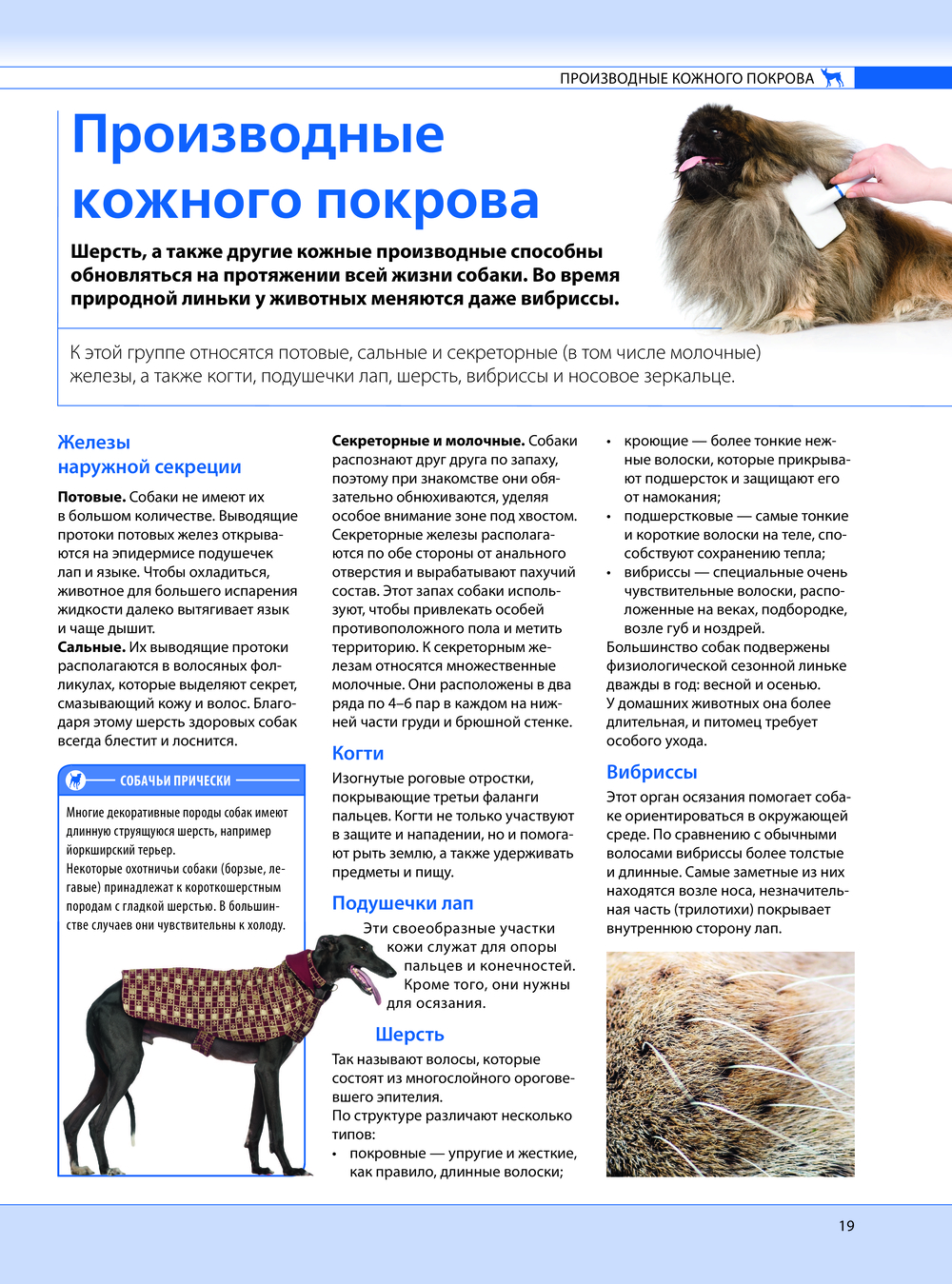 ПРОИЗВОДНЫЕ КОЖНОГО ПОКРОВА

Производные кожного покрова

Шерсть, а также другие кожные производные способны обновляться на протяжении всей жизни собаки. Во время природной линьки у животных меняются даже вибриссы.

К этой группе относятся потовые, сальные и секреторные (в том числе молочные) железы, а также когти, подушечки лап, шерсть, вибриссы и носовое зеркальце.

Железы наружной секреции

Потовые. Собаки не имеют их в большом количестве. Выводящие протоки потовых желез открываются на эпидермисе подушечек лап и языке. Чтобы охладиться, животное для большего испарения жидкости далеко вытягивает язык и чаще дышит.
Сальные. Их выводящие протоки располагаются в волосяных фолликулах, которые выделяют секрет, смазывающий кожу и волос. Благодаря этому шерсть здоровых собак всегда блестит и лоснится.

СОБАЧЬИ ПРИЧЕСКИ

Многие декоративные породы собак имеют длинную струящуюся шерсть, например йоркширский терьер.
Некоторые охотничьи собаки (борзые, легавые) принадлежат к короткошерстным породам с гладкой шерстью. В большинстве случаев они чувствительны к холоду.

Секреторные и молочные. Собаки распознают друг друга по запаху, поэтому при знакомстве они обязательно обнюхиваются, уделяя особое внимание зоне под хвостом. Секреторные железы располагаются по обе стороны от анального отверстия и вырабатывают пахучий состав. Этот запах собаки используют, чтобы привлекать особей противоположного пола и метить территорию. К секреторным железам относятся множественные молочные. Они расположены в два ряда по 4–6 пар в каждом на нижней части груди и брюшной стенке.

Когти

Изогнутые роговые отростки, покрывающие третьи фаланги пальцев. Когти не только участвуют в защите и нападении, но и помогают рыть землю, а также удерживать предметы и пищу.

Подушечки лап

Эти своеобразные участки кожи служат для опоры пальцев и конечностей. Кроме того, они нужны для осязания.

Шерсть

Так называют волосы, которые состоят из многослойного ороговевшего эпителия.
По структуре различают несколько типов:
• покровные — упругие и жесткие, как правило, длинные волоски;
• кроющие — более тонкие нежные волоски, которые прикрывают подшерсток и защищают его от намокания;
• подшерстковые — самые тонкие и короткие волоски на теле, способствуют сохранению тепла;
• вибриссы — специальные очень чувствительные волоски, расположенные на веках, подбородке, возле губ и ноздрей.
Большинство собак подвержены физиологической сезонной линьке дважды в год: весной и осенью.
У домашних животных она более длительная, и питомец требует особого ухода.

Вибриссы

Этот орган осязания помогает собаке ориентироваться в окружающей среде. По сравнению с обычными волосами вибриссы более толстые и длинные. Самые заметные из них находятся возле носа, незначительная часть (трилотихи) покрывает внутреннюю сторону лап.

19